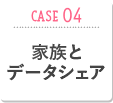 CASE 04

家族と
データシェア